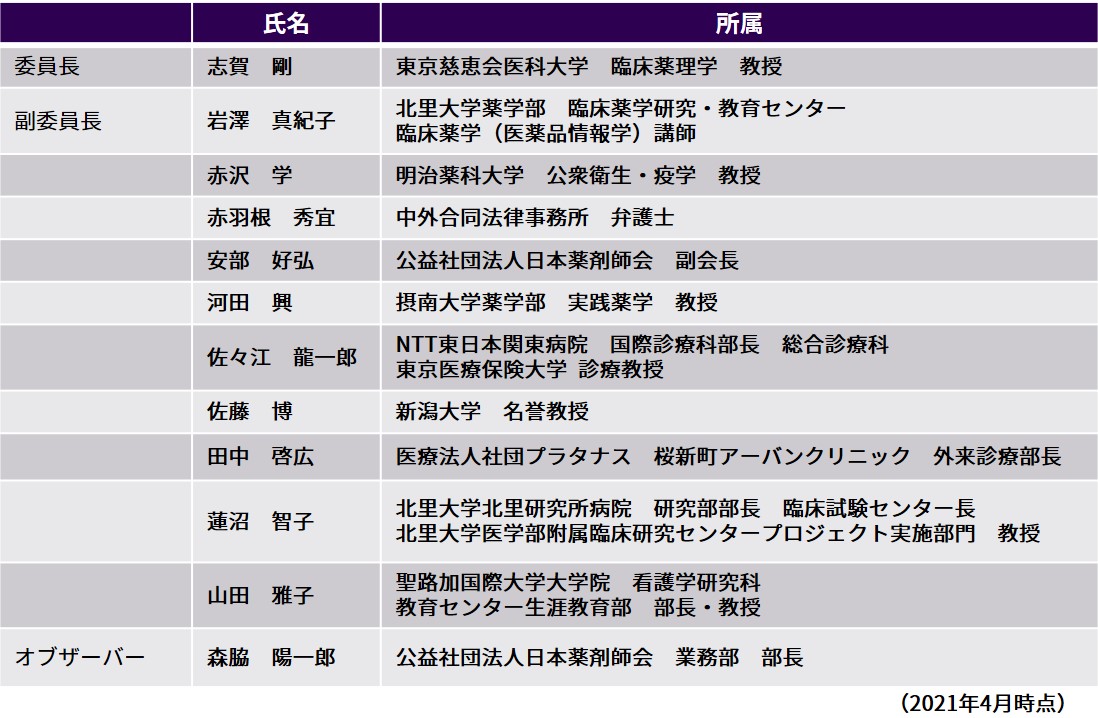 | | 氏名 | 所属 |
|---|---|---|
| 委員長 | 志賀　剛 | 東京慈恵会医科大学　臨床薬理学　教授 |
| 副委員長 | 岩澤　真紀子 | 北里大学薬学部　臨床薬学研究・教育センター 臨床薬学（医薬品情報学）講師 |
| | 赤沢　学 | 明治薬科大学　公衆衛生・疫学　教授 |
| | 赤羽根　秀宜 | 中外合同法律事務所　弁護士 |
| | 安部　好弘 | 公益社団法人日本薬剤師会　副会長 |
| | 河田　興 | 摂南大学薬学部　実践薬学　教授 |
| | 佐々江　龍一郎 | NTT東日本関東病院　国際診療科部長　総合診療科 東京医療保険大学 診療教授 |
| | 佐藤　博 | 新潟大学　名誉教授 |
| | 田中　啓広 | 医療法人社団プラタナス　桜新町アーバンクリニック　外来診療部長 |
| | 蓮沼　智子 | 北里大学北里研究所病院　研究部部長　臨床試験センター長 北里大学医学部附属臨床研究センタープロジェクト実施部門　教授 |
| | 山田　雅子 | 聖路加国際大学大学院　看護学研究科 教育センター生涯教育部　部長・教授 |
| オブザーバー | 森脇　陽一郎 | 公益社団法人日本薬剤師会　業務部　部長 |

（2021年4月時点）